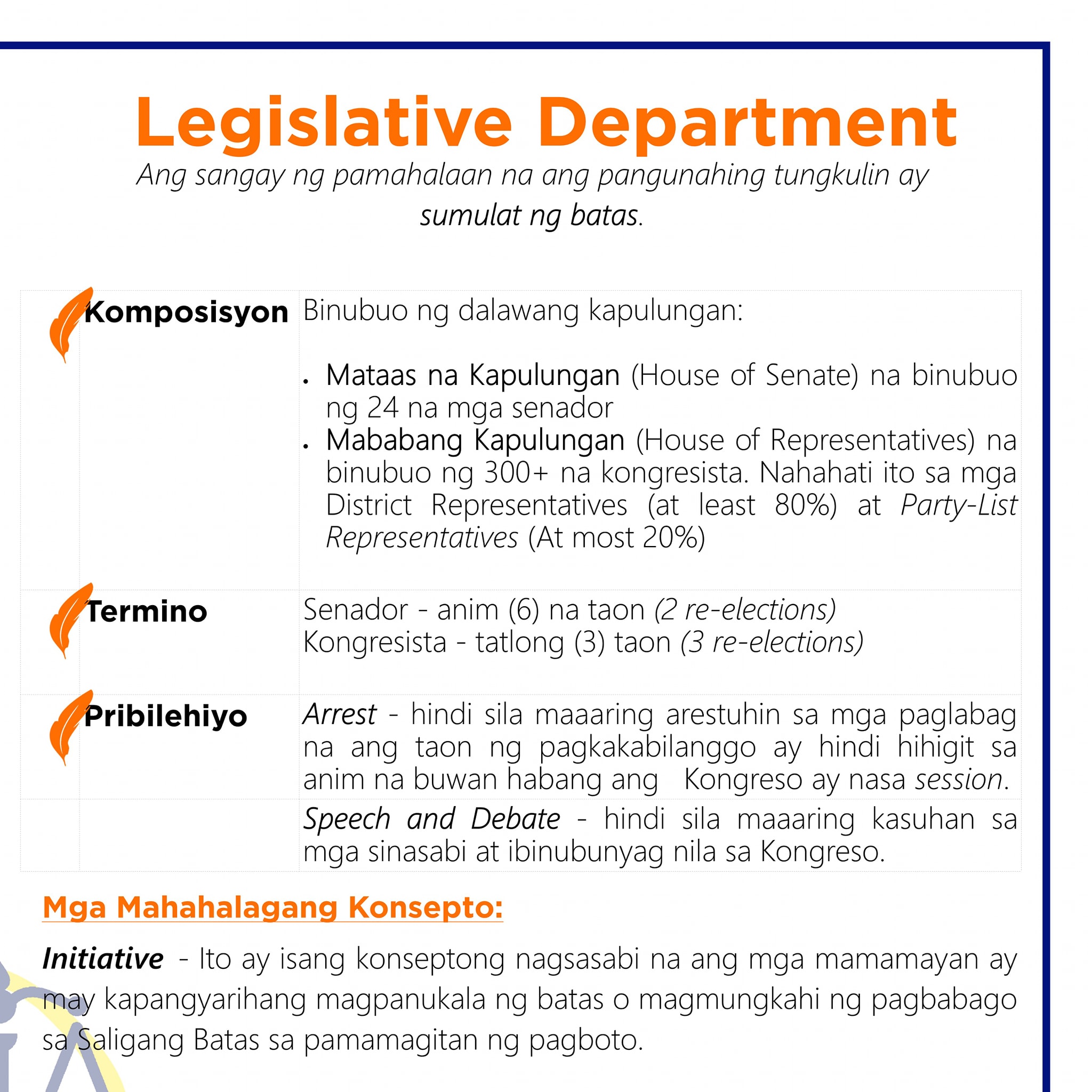 Legislative Department

Ang sangay ng pamahalaan na ang pangunahing tungkulin ay sumulat ng batas.

| Komposisyon | Binubuo ng dalawang kapulungan: • Mataas na Kapulungan (House of Senate) na binubuo ng 24 na mga senador • Mababang Kapulungan (House of Representatives) na binubuo ng 300+ na kongresista. Nahahati ito sa mga District Representatives (at least 80%) at Party-List Representatives (At most 20%) |
|---|---|
| Termino | Senador - anim (6) na taon (2 re-elections) Kongresista - tatlong (3) taon (3 re-elections) |
| Pribilehiyo | Arrest - hindi sila maaaring arestuhin sa mga paglabag na ang taon ng pagkakabilanggo ay hindi hihigit sa anim na buwan habang ang Kongreso ay nasa session. |
| | Speech and Debate - hindi sila maaaring kasuhan sa mga sinasabi at ibinubunyag nila sa Kongreso. |

Mga Mahahalagang Konsepto:

Initiative - Ito ay isang konseptong nagsasabi na ang mga mamamayan ay may kapangyarihang magpanukala ng batas o magmungkahi ng pagbabago sa Saligang Batas sa pamamagitan ng pagboto.